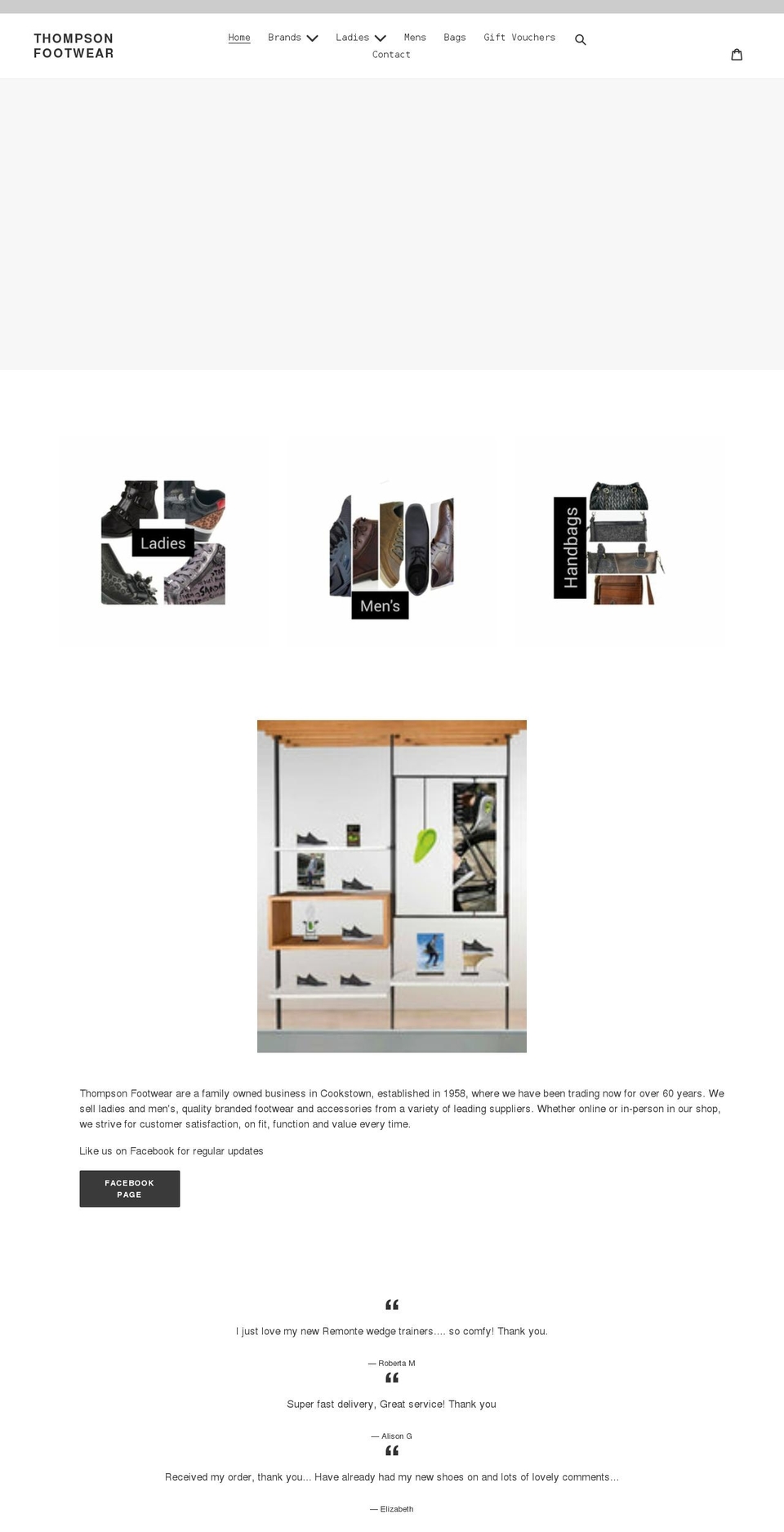 THOMPSON FOOTWEAR

Home Brands Ladies Mens Bags Gift Vouchers Contact

Ladies

Men's

Handbags

Thompson Footwear are a family owned business in Cookstown, established in 1958, where we have been trading now for over 60 years. We sell ladies and men's, quality branded footwear and accessories from a variety of leading suppliers. Whether online or in-person in our shop, we strive for customer satisfaction, on fit, function and value every time.

Like us on Facebook for regular updates

FACEBOOK PAGE

I just love my new Remonte wedge trainers.... so comfy! Thank you.

— Roberta M

Super fast delivery, Great service! Thank you

— Alison G

Received my order, thank you... Have already had my new shoes on and lots of lovely comments...

— Elizabeth